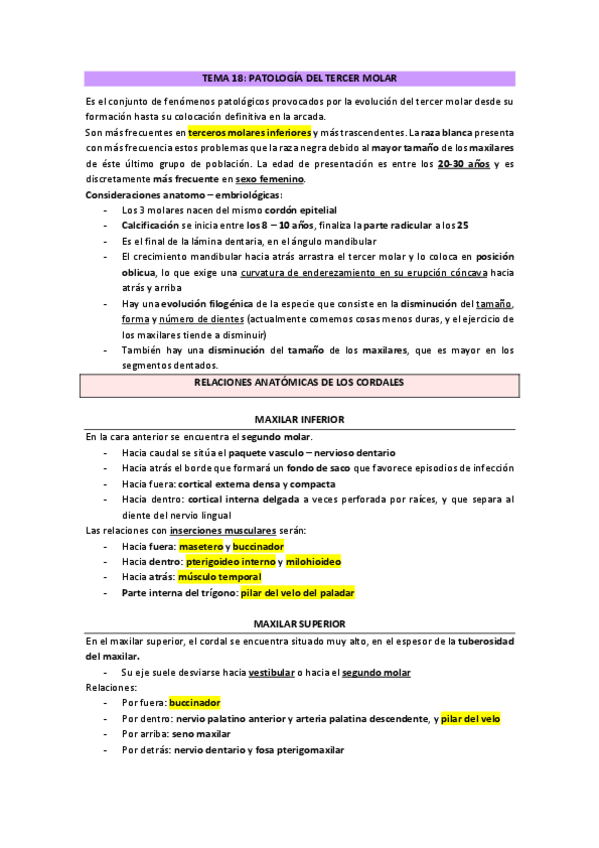 TEMA 18: PATOLOGÍA DEL TERCER MOLAR

Es el conjunto de fenómenos patológicos provocados por la evolución del tercer molar desde su formación hasta su colocación definitiva en la arcada.

Son más frecuentes en terceros molares inferiores y más trascendentes. La raza blanca presenta con más frecuencia estos problemas que la raza negra debido al mayor tamaño de los maxilares de éste último grupo de población. La edad de presentación es entre los 20-30 años y es discretamente más frecuente en sexo femenino.

Consideraciones anatomo – embriológicas:

- Los 3 molares nacen del mismo cordón epitelial
- Calcificación se inicia entre los 8 – 10 años, finaliza la parte radicular a los 25
- Es el final de la lámina dentaria, en el ángulo mandibular
- El crecimiento mandibular hacia atrás arrastra el tercer molar y lo coloca en posición oblicua, lo que exige una curvatura de enderezamiento en su erupción cóncava hacia atrás y arriba
- Hay una evolución filogénica de la especie que consiste en la disminución del tamaño, forma y número de dientes (actualmente comemos cosas menos duras, y el ejercicio de los maxilares tiende a disminuir)
- También hay una disminución del tamaño de los maxilares, que es mayor en los segmentos dentados.

RELACIONES ANATÓMICAS DE LOS CORDALES

MAXILAR INFERIOR

En la cara anterior se encuentra el segundo molar.

- Hacia caudal se sitúa el paquete vasculo – nervioso dentario
- Hacia atrás el borde que formará un fondo de saco que favorece episodios de infección
- Hacia fuera: cortical externa densa y compacta
- Hacia dentro: cortical interna delgada a veces perforada por raíces, y que separa al diente del nervio lingual

Las relaciones con inserciones musculares serán:

- Hacia fuera: masetero y buccinador
- Hacia dentro: pterigoideo interno y milohioideo
- Hacia atrás: músculo temporal
- Parte interna del trígono: pilar del velo del paladar

MAXILAR SUPERIOR

En el maxilar superior, el cordal se encuentra situado muy alto, en el espesor de la tuberosidad del maxilar.

- Su eje suele desviarse hacia vestibular o hacia el segundo molar

Relaciones:

- Por fuera: buccinador
- Por dentro: nervio palatino anterior y arteria palatina descendente, y pilar del velo
- Por arriba: seno maxilar
- Por detrás: nervio dentario y fosa pterigomaxilar